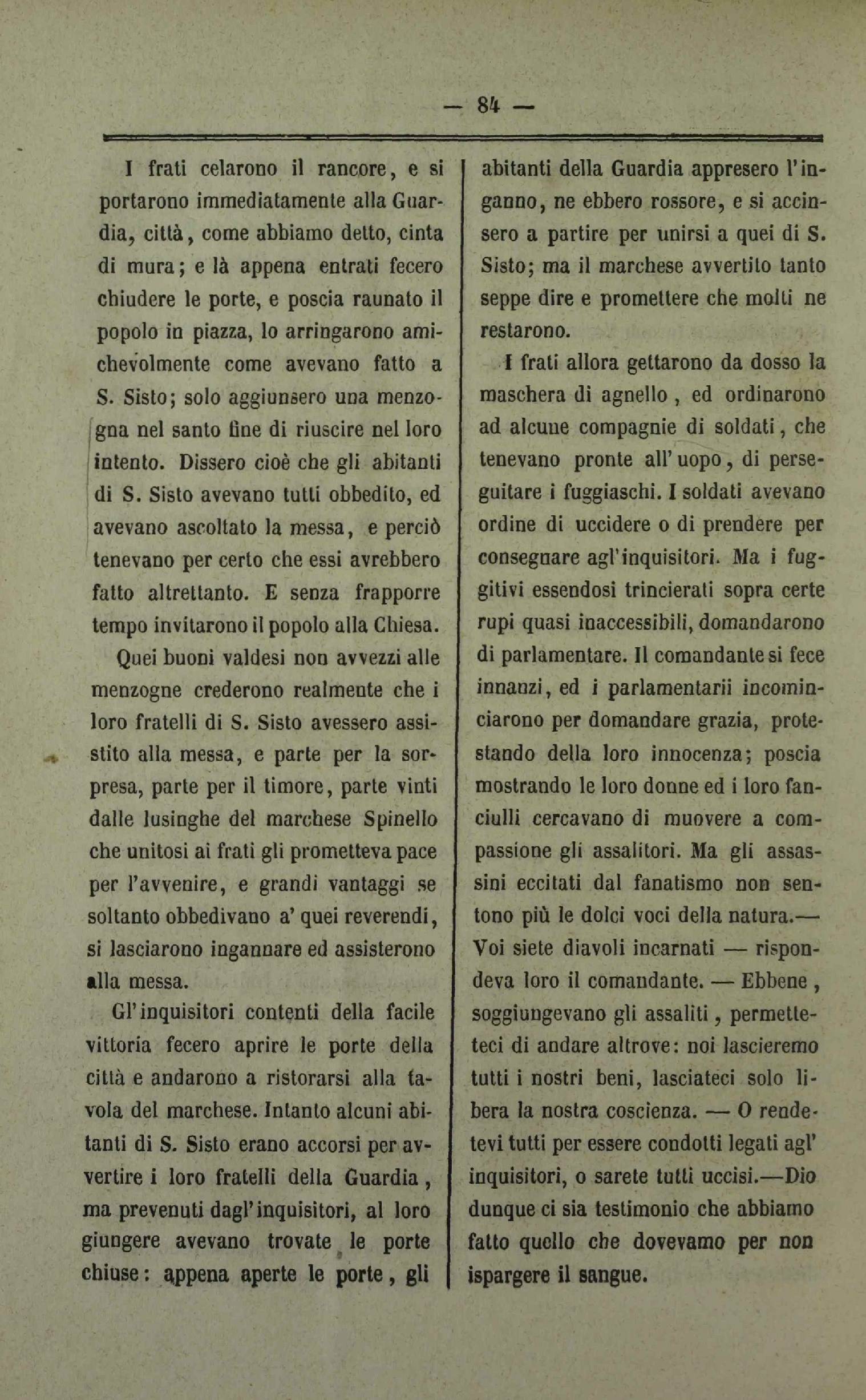 — 84 —

I frati celarono il rancore, e si portarono immediatamente alla Guardia, città, come abbiamo detto, cinta di mura; e là appena entrati fecero chiudere le porte, e poscia raunato il popolo in piazza, lo arringarono amichevolmente come avevano fatto a S. Sisto; solo aggiunsero una menzogna nel santo fine di riuscire nel loro intento. Dissero cioè che gli abitanti di S. Sisto avevano tutti obbedito, ed avevano ascoltato la messa, e perciò tenevano per certo che essi avrebbero fatto altrettanto. E senza frapporre tempo invitarono il popolo alla Chiesa.

Quei buoni valdesi non avvezzi alle menzogne crederono realmente che i loro fratelli di S. Sisto avessero assistito alla messa, e parte per la sorpresa, parte per il timore, parte vinti dalle lusinghe del marchese Spinello che unitosi ai frati gli prometteva pace per l'avvenire, e grandi vantaggi se soltanto obbedivano a' quei reverendi, si lasciarono ingannare ed assisterono alla messa.

Gl'inquisitori contenti della facile vittoria fecero aprire le porte della città e andarono a ristorarsi alla tavola del marchese. Intanto alcuni abitanti di S. Sisto erano accorsi per avvertire i loro fratelli della Guardia, ma prevenuti dagl'inquisitori, al loro giungere avevano trovate le porte chiuse: appena aperte le porte, gli abitanti della Guardia appresero l'inganno, ne ebbero rossore, e si accinsero a partire per unirsi a quei di S. Sisto; ma il marchese avvertito tanto seppe dire e promettere che molti ne restarono.

I frati allora gettarono da dosso la maschera di agnello, ed ordinarono ad alcune compagnie di soldati, che tenevano pronte all'uopo, di perseguitare i fuggiaschi. I soldati avevano ordine di uccidere o di prendere per consegnare agl'inquisitori. Ma i fuggitivi essendosi trincierati sopra certe rupi quasi inaccessibili, domandarono di parlamentare. Il comandante si fece innanzi, ed i parlamentarii incominciarono per domandare grazia, protestando della loro innocenza; poscia mostrando le loro donne ed i loro fanciulli cercavano di muovere a compassione gli assalitori. Ma gli assassini eccitati dal fanatismo non sentono più le dolci voci della natura.— Voi siete diavoli incarnati — rispondeva loro il comandante. — Ebbene, soggiungevano gli assaliti, permetteteci di andare altrove: noi lascieremo tutti i nostri beni, lasciateci solo libera la nostra coscienza. — O rendetevi tutti per essere condotti legati agl' inquisitori, o sarete tutti uccisi.—Dio dunque ci sia testimonio che abbiamo fatto quello che dovevamo per non ispargere il sangue.